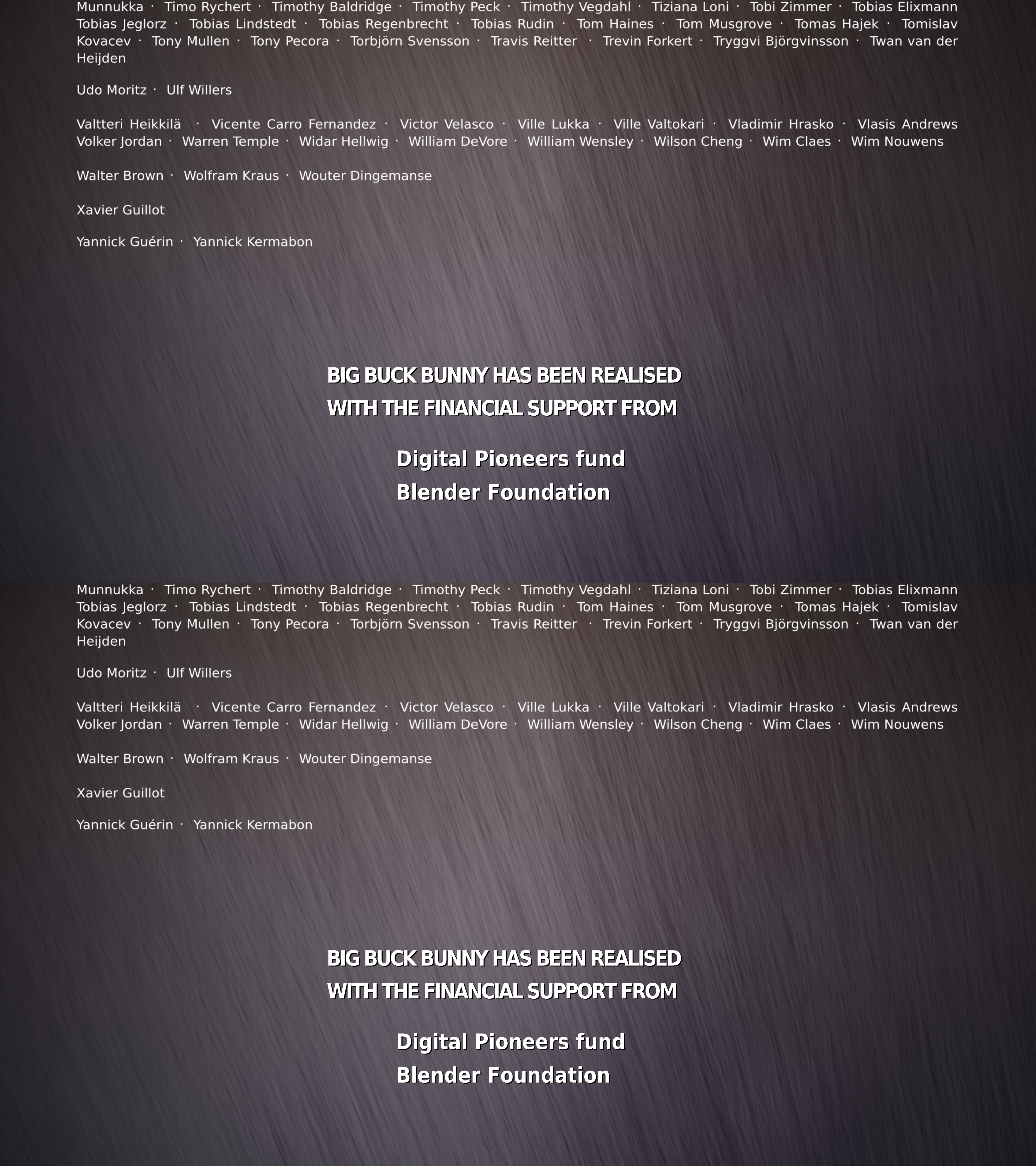 Munnukka · Timo Rychert · Timothy Baldridge · Timothy Peck · Timothy Vegdahl · Tiziana Loni · Tobi Zimmer · Tobias Elixmann Tobias Jeglorz · Tobias Lindstedt · Tobias Regenbrecht · Tobias Rudin · Tom Haines · Tom Musgrove · Tomas Hajek · Tomislav Kovacev · Tony Mullen · Tony Pecora · Torbjörn Svensson · Travis Reitter · Trevin Forkert · Tryggvi Björgvinsson · Twan van der Heijden

Udo Moritz · Ulf Willers

Valtteri Heikkilä · Vicente Carro Fernandez · Victor Velasco · Ville Lukka · Ville Valtokari · Vladimir Hrasko · Vlasis Andrews Volker Jordan · Warren Temple · Widar Hellwig · William DeVore · William Wensley · Wilson Cheng · Wim Claes · Wim Nouwens

Walter Brown · Wolfram Kraus · Wouter Dingemanse

Xavier Guillot

Yannick Guérin · Yannick Kermabon

BIG BUCK BUNNY HAS BEEN REALISED
WITH THE FINANCIAL SUPPORT FROM

Digital Pioneers fund
Blender Foundation

Munnukka · Timo Rychert · Timothy Baldridge · Timothy Peck · Timothy Vegdahl · Tiziana Loni · Tobi Zimmer · Tobias Elixmann Tobias Jeglorz · Tobias Lindstedt · Tobias Regenbrecht · Tobias Rudin · Tom Haines · Tom Musgrove · Tomas Hajek · Tomislav Kovacev · Tony Mullen · Tony Pecora · Torbjörn Svensson · Travis Reitter · Trevin Forkert · Tryggvi Björgvinsson · Twan van der Heijden

Udo Moritz · Ulf Willers

Valtteri Heikkilä · Vicente Carro Fernandez · Victor Velasco · Ville Lukka · Ville Valtokari · Vladimir Hrasko · Vlasis Andrews Volker Jordan · Warren Temple · Widar Hellwig · William DeVore · William Wensley · Wilson Cheng · Wim Claes · Wim Nouwens

Walter Brown · Wolfram Kraus · Wouter Dingemanse

Xavier Guillot

Yannick Guérin · Yannick Kermabon

BIG BUCK BUNNY HAS BEEN REALISED
WITH THE FINANCIAL SUPPORT FROM

Digital Pioneers fund
Blender Foundation